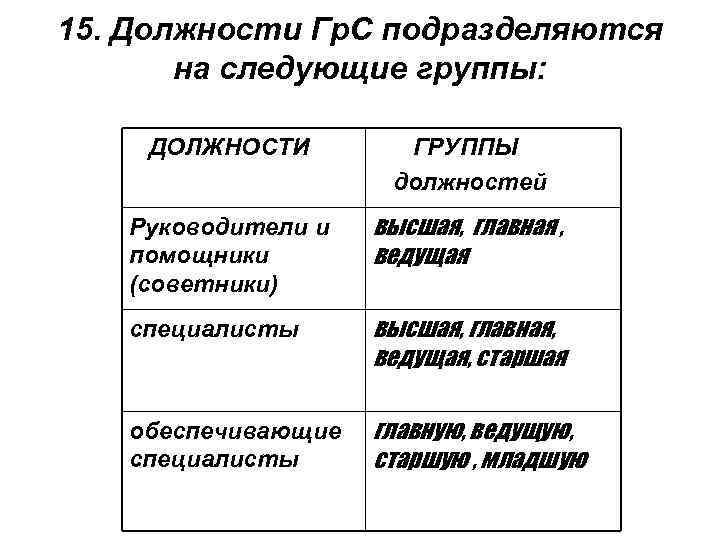 15. Должности ГрС подразделяются на следующие группы:

| ДОЛЖНОСТИ | ГРУППЫ должностей |
|---|---|
| Руководители и помощники (советники) | высшая, главная , ведущая |
| специалисты | высшая, главная, ведущая, старшая |
| обеспечивающие специалисты | главную, ведущую, старшую , младшую |